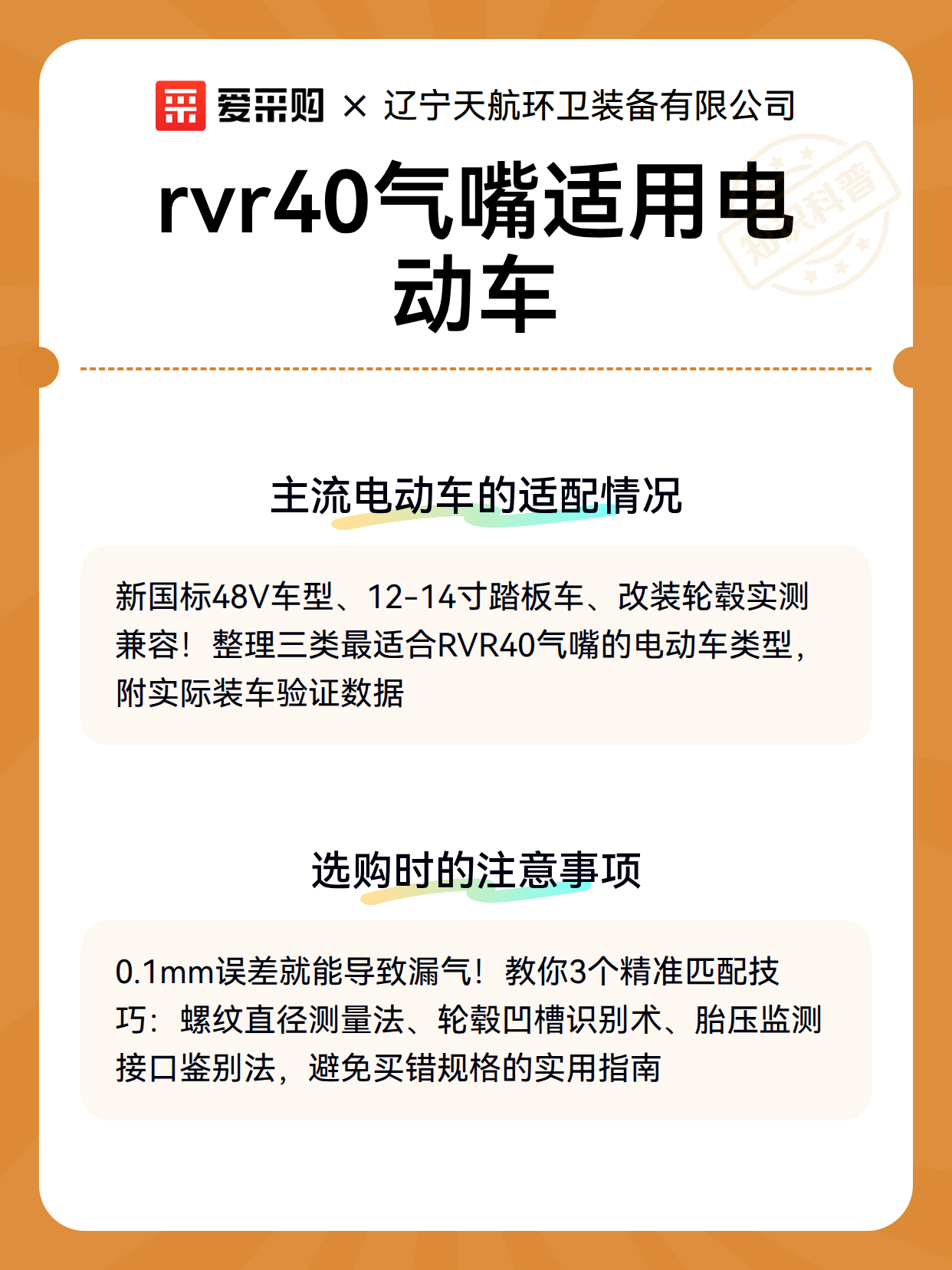 爱采购 × 辽宁天航环卫装备有限公司

rvr40气嘴适用电动车

知识科普

主流电动车的适配情况

新国标48V车型、12-14寸踏板车、改装轮毂实测兼容！整理三类最适合RVR40气嘴的电动车类型，附实际装车验证数据

选购时的注意事项

0.1mm误差就能导致漏气！教你3个精准匹配技巧：螺纹直径测量法、轮毂凹槽识别术、胎压监测接口鉴别法，避免买错规格的实用指南